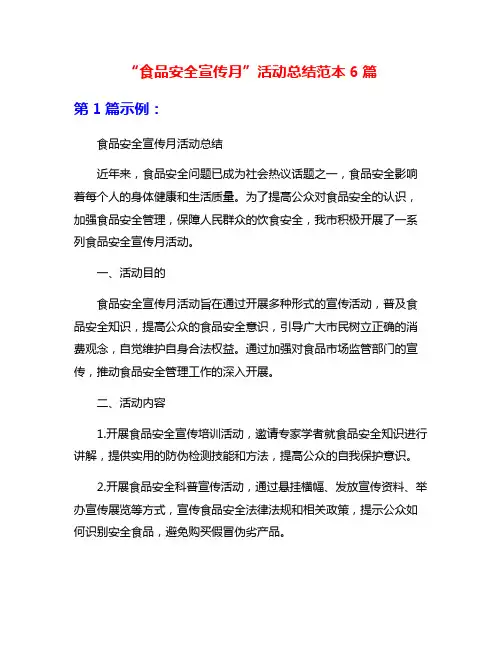 “食品安全宣传月”活动总结范本 6 篇

第 1 篇示例：

食品安全宣传月活动总结

近年来，食品安全问题已成为社会热议话题之一，食品安全影响着每个人的身体健康和生活质量。为了提高公众对食品安全的认识，加强食品安全管理，保障人民群众的饮食安全，我市积极开展了一系列食品安全宣传月活动。

一、活动目的

食品安全宣传月活动旨在通过开展多种形式的宣传活动，普及食品安全知识，提高公众的食品安全意识，引导广大市民树立正确的消费观念，自觉维护自身合法权益。通过加强对食品市场监管部门的宣传，推动食品安全管理工作的深入开展。

二、活动内容

1.开展食品安全宣传培训活动，邀请专家学者就食品安全知识进行讲解，提供实用的防伪检测技能和方法，提高公众的自我保护意识。

2.开展食品安全科普宣传活动，通过悬挂横幅、发放宣传资料、举办宣传展览等方式，宣传食品安全法律法规和相关政策，提示公众如何识别安全食品，避免购买假冒伪劣产品。